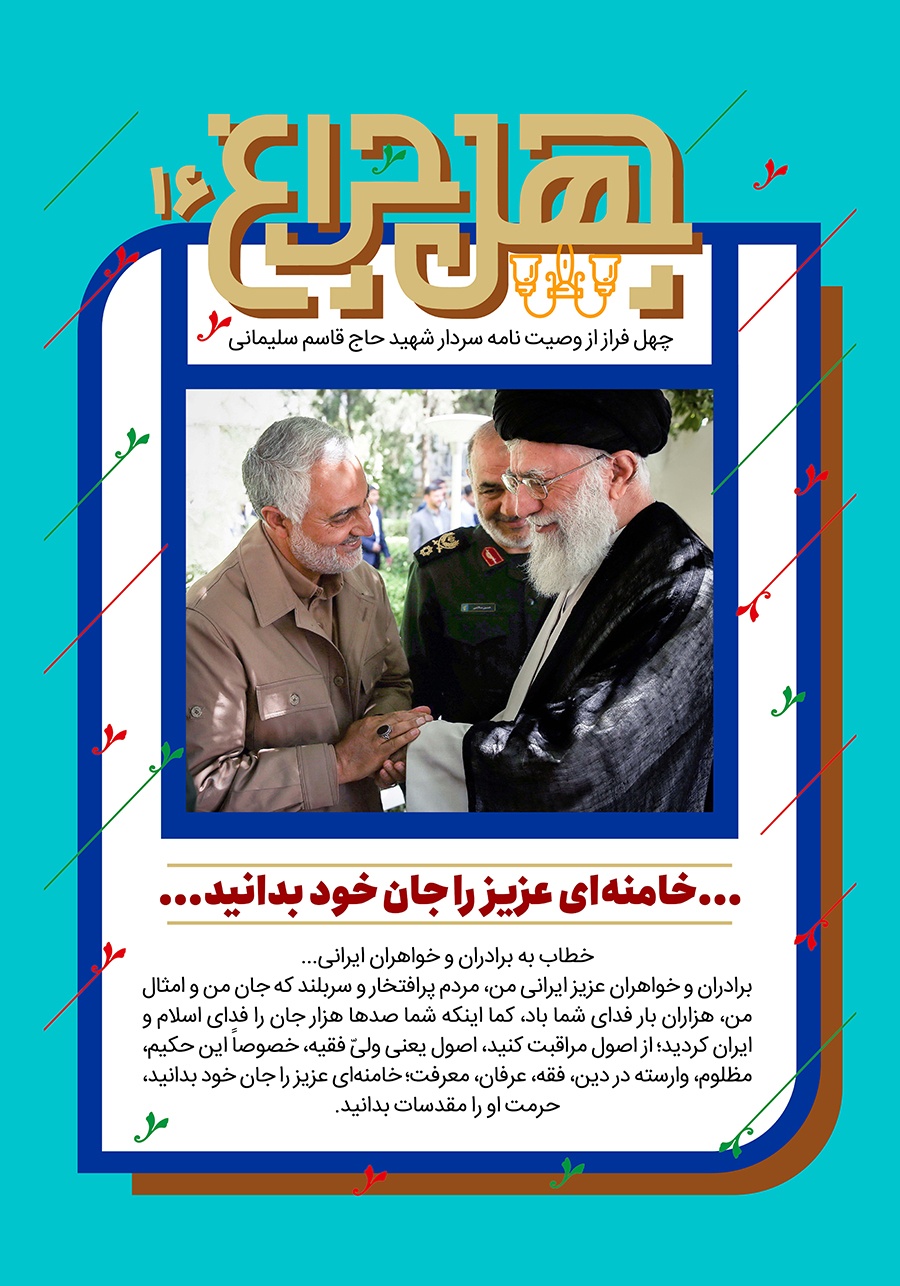 چهل چراغ ۱۶

چهل فراز از وصیت نامه سردار شهید حاج قاسم سلیمانی

...خامنه‌ای عزیز را جان خود بدانید...

خطاب به برادران و خواهران ایرانی...
برادران و خواهران عزیز ایرانی من، مردم پرافتخار و سربلند که جان من و امثال من، هزاران بار فدای شما باد، کما اینکه شما صدها هزار جان را فدای اسلام و ایران کردید؛ از اصول مراقبت کنید، اصول یعنی ولیّ فقیه، خصوصاً این حکیم، مظلوم، وارسته در دین، فقه، عرفان، معرفت؛ خامنه‌ای عزیز را جان خود بدانید، حرمت او را مقدسات بدانید.